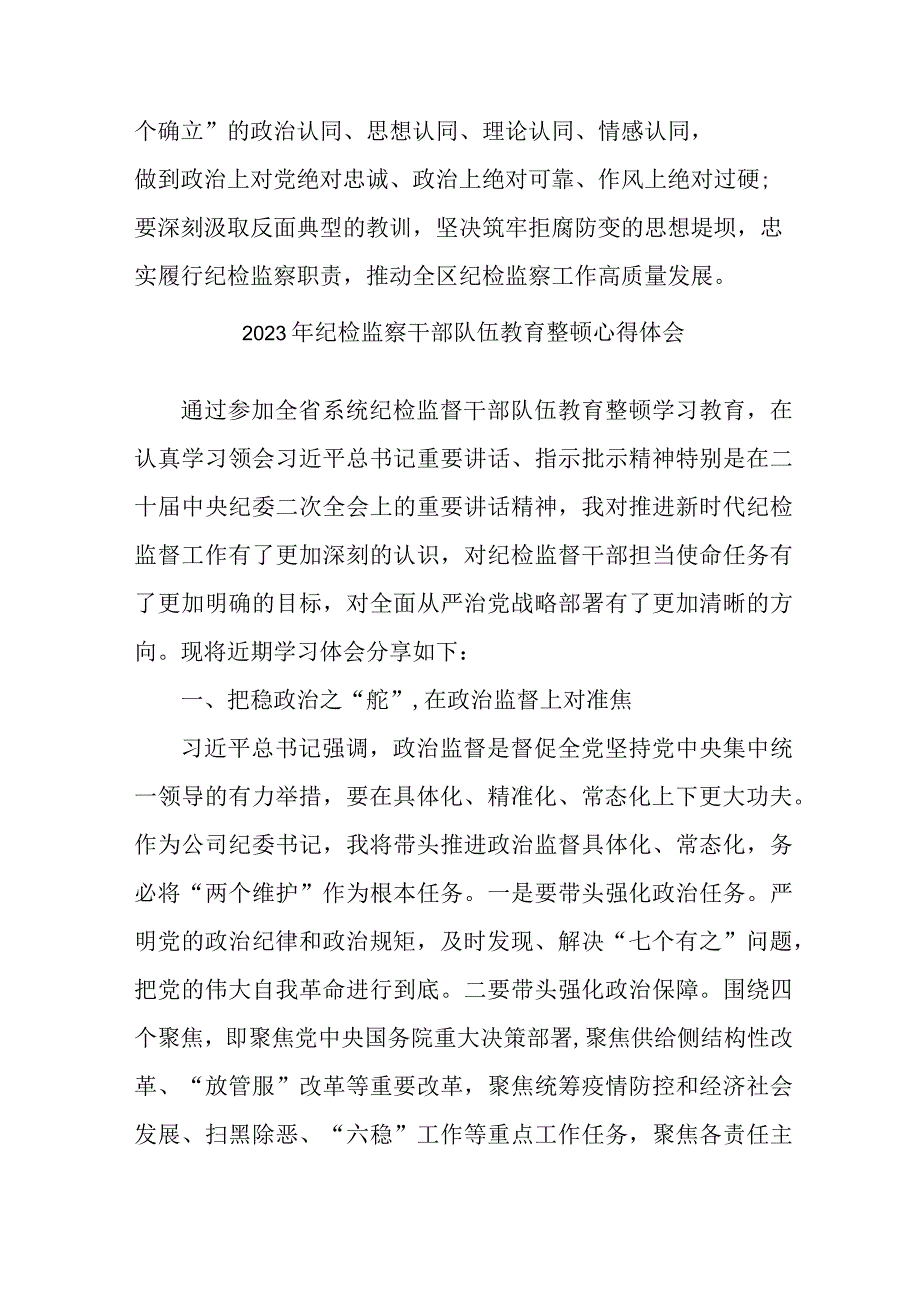 个确立”的政治认同、思想认同、理论认同、情感认同，做到政治上对党绝对忠诚、政治上绝对可靠、作风上绝对过硬；要深刻汲取反面典型的教训，坚决筑牢拒腐防变的思想堤坝，忠实履行纪检监察职责，推动全区纪检监察工作高质量发展。

2023年纪检监察干部队伍教育整顿心得体会

通过参加全省系统纪检监督干部队伍教育整顿学习教育，在认真学习领会习近平总书记重要讲话、指示批示精神特别是在二十届中央纪委二次全会上的重要讲话精神，我对推进新时代纪检监督工作有了更加深刻的认识，对纪检监督干部担当使命任务有了更加明确的目标，对全面从严治党战略部署有了更加清晰的方向。现将近期学习体会分享如下：

一、把稳政治之“舵”，在政治监督上对准焦

习近平总书记强调，政治监督是督促全党坚持党中央集中统一领导的有力举措，要在具体化、精准化、常态化上下更大功夫。作为公司纪委书记，我将带头推进政治监督具体化、常态化，务必将“两个维护”作为根本任务。一是要带头强化政治任务。严明党的政治纪律和政治规矩，及时发现、解决“七个有之”问题，把党的伟大自我革命进行到底。二要带头强化政治保障。围绕四个聚焦，即聚焦党中央国务院重大决策部署，聚焦供给侧结构性改革、“放管服”改革等重要改革，聚焦统筹疫情防控和经济社会发展、扫黑除恶、“六稳”工作等重点工作任务，聚焦各责任主